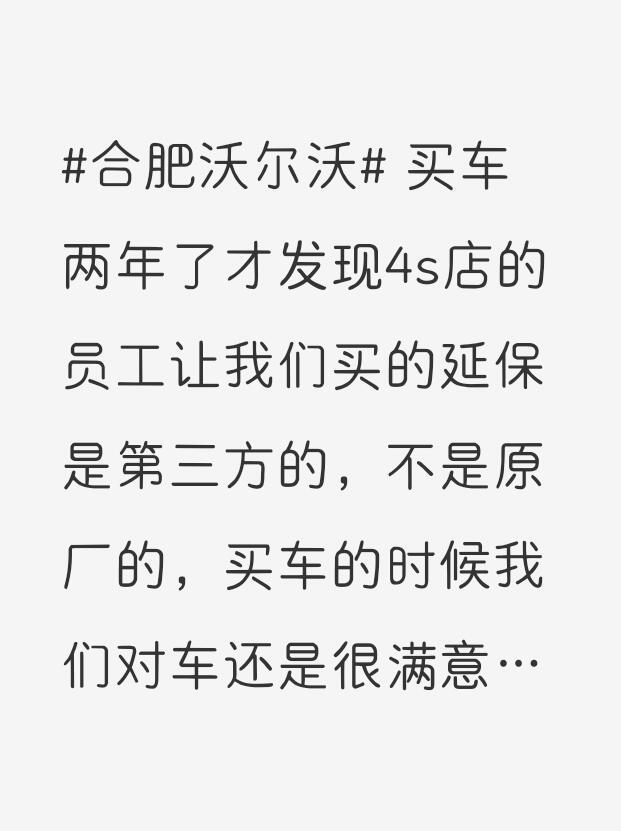 #合肥沃尔沃# 买车两年了才发现4s店的员工让我们买的延保是第三方的，不是原厂的，买车的时候我们对车还是很满意…